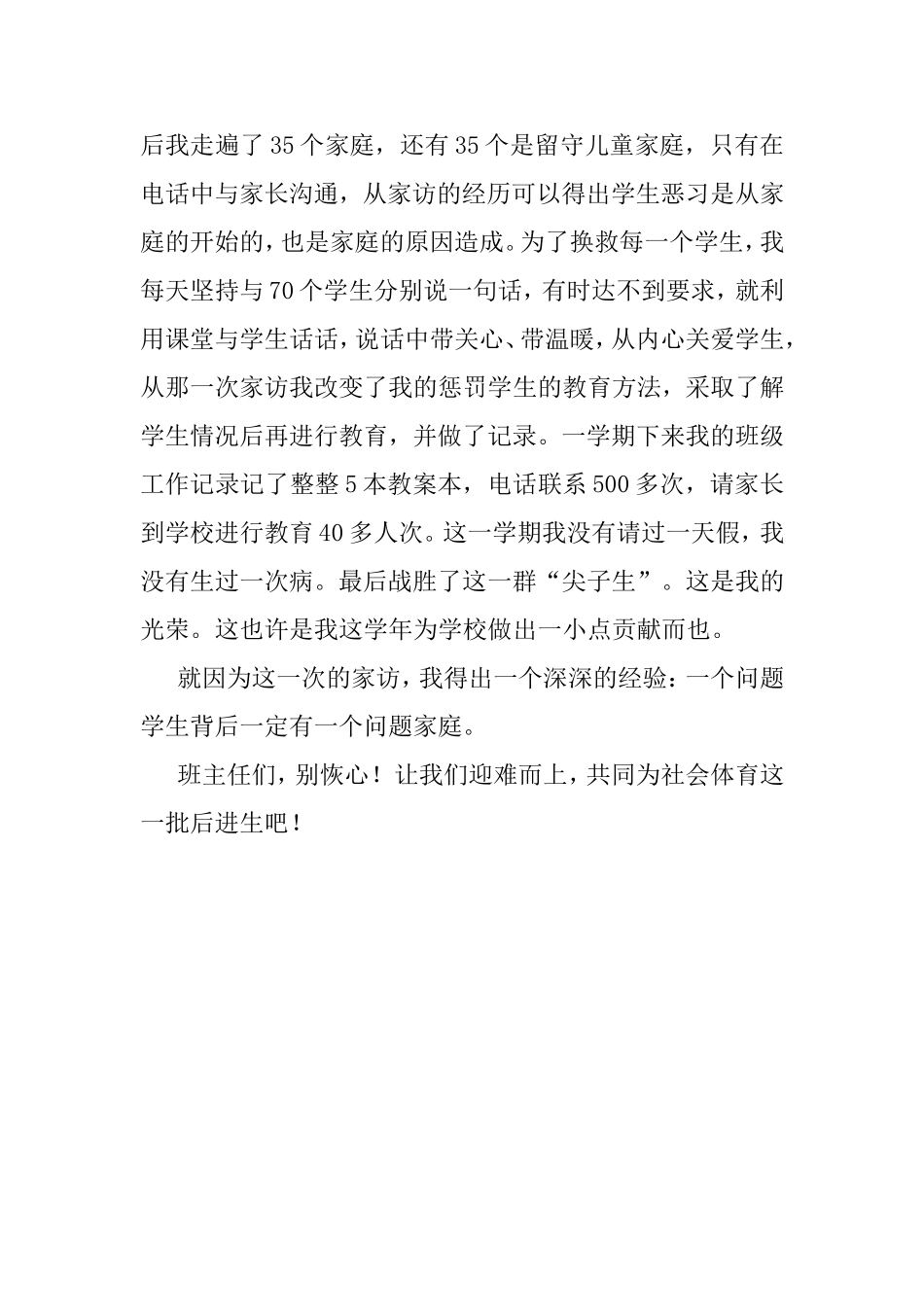 后我走遍了35个家庭，还有35个是留守儿童家庭，只有在电话中与家长沟通，从家访的经历可以得出学生恶习是从家庭的开始的，也是家庭的原因造成。为了换救每一个学生，我每天坚持与70个学生分别说一句话，有时达不到要求，就利用课堂与学生话话，说话中带关心、带温暖，从内心关爱学生，从那一次家访我改变了我的惩罚学生的教育方法，采取了解学生情况后再进行教育，并做了记录。一学期下来我的班级工作记录记了整整5本教案本，电话联系500多次，请家长到学校进行教育40多人次。这一学期我没有请过一天假，我没有生过一次病。最后战胜了这一群“尖子生”。这是我的光荣。这也许是我这学年为学校做出一小点贡献而也。

就因为这一次的家访，我得出一个深深的经验：一个问题学生背后一定有一个问题家庭。

班主任们，别恢心！让我们迎难而上，共同为社会体育这一批后进生吧！